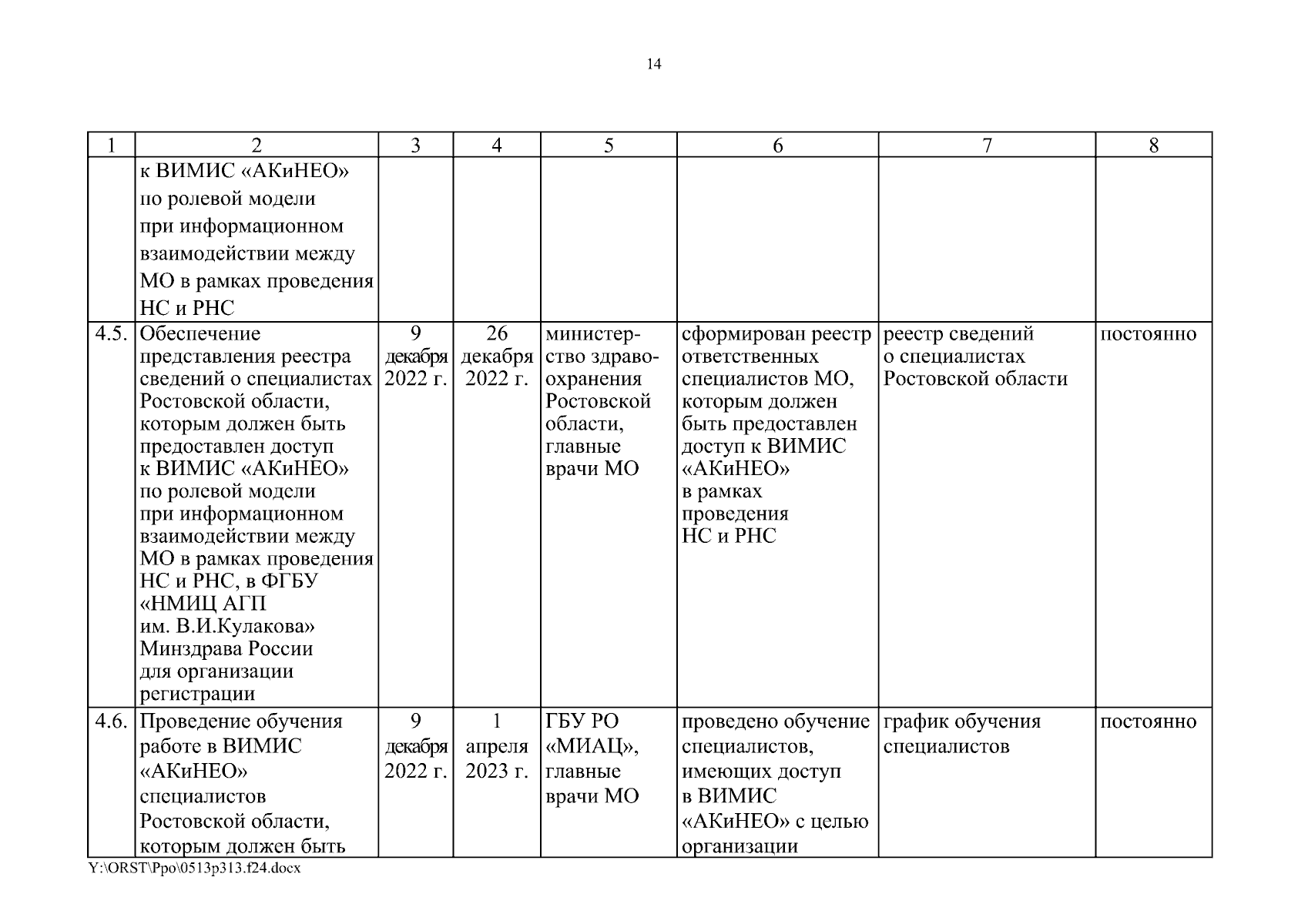 14

| 1 | 2 | 3 | 4 | 5 | 6 | 7 | 8 |
|---|---|---|---|---|---|---|---|
| | к ВИМИС «АКиНЕО» по ролевой модели при информационном взаимодействии между МО в рамках проведения НС и РНС | | | | | | |
| 4.5. | Обеспечение представления реестра сведений о специалистах Ростовской области, которым должен быть предоставлен доступ к ВИМИС «АКиНЕО» по ролевой модели при информационном взаимодействии между МО в рамках проведения НС и РНС, в ФГБУ «НМИЦ АГП им. В.И.Кулакова» Минздрава России для организации регистрации | 9 декабря 2022 г. | 26 декабря 2022 г. | министерство здравоохранения Ростовской области, главные врачи МО | сформирован реестр ответственных специалистов МО, которым должен быть предоставлен доступ к ВИМИС «АКиНЕО» в рамках проведения НС и РНС | реестр сведений о специалистах Ростовской области | постоянно |
| 4.6. | Проведение обучения работе в ВИМИС «АКиНЕО» специалистов Ростовской области, которым должен быть | 9 декабря 2022 г. | 1 апреля 2023 г. | ГБУ РО «МИАЦ», главные врачи МО | проведено обучение специалистов, имеющих доступ в ВИМИС «АКиНЕО» с целью организации | график обучения специалистов | постоянно |

Y:\ORST\Ppo\0513p313.f24.docx